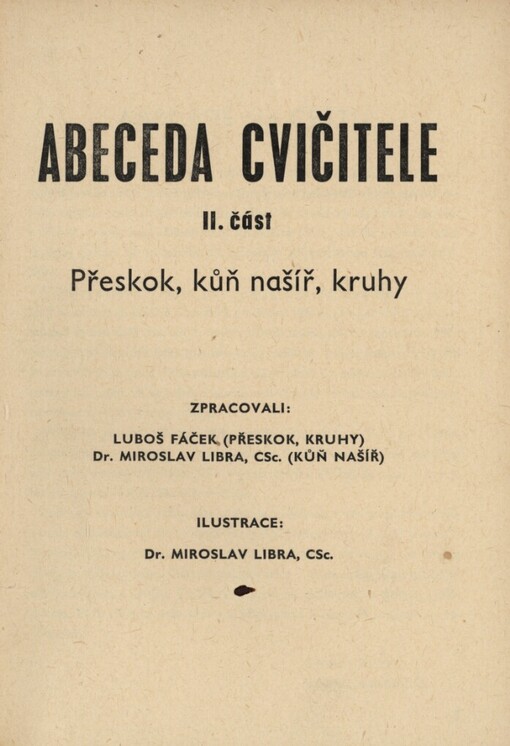 ABECEDA CVIČITELE

II. část

Přeskok, kůň našíř, kruhy

ZPRACOVALI:

LUBOŠ FÁČEK (PŘESKOK, KRUHY)
Dr. MIROSLAV LIBRA, CSc. (KŮŇ NAŠÍŘ)

ILUSTRACE:

Dr. MIROSLAV LIBRA, CSc.